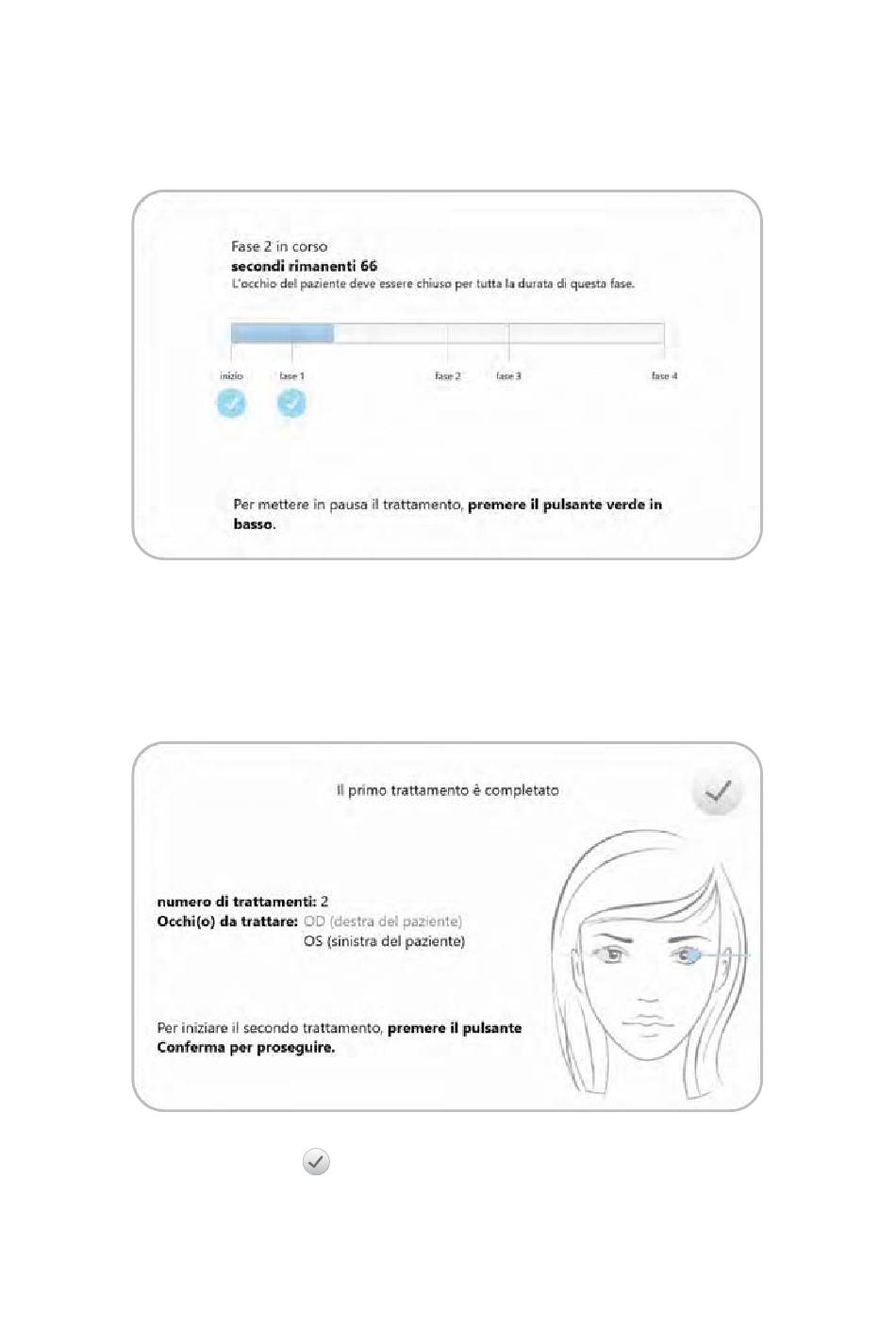 Fase 2 in corso
**secondi rimanenti 66**
L'occhio del paziente deve essere chiuso per tutta la durata di questa fase.

inizio fase 1 fase 2 fase 3 fase 4

Per mettere in pausa il trattamento, **premere il pulsante verde in basso.**

Il primo trattamento è completato

**numero di trattamenti:** 2
**Occhi(o) da trattare:** OD (destra del paziente)
OS (sinistra del paziente)

Per iniziare il secondo trattamento, **premere il pulsante Conferma per proseguire.**